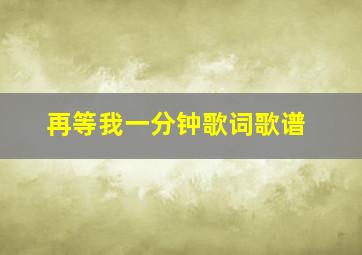 再等我一分钟歌词歌谱